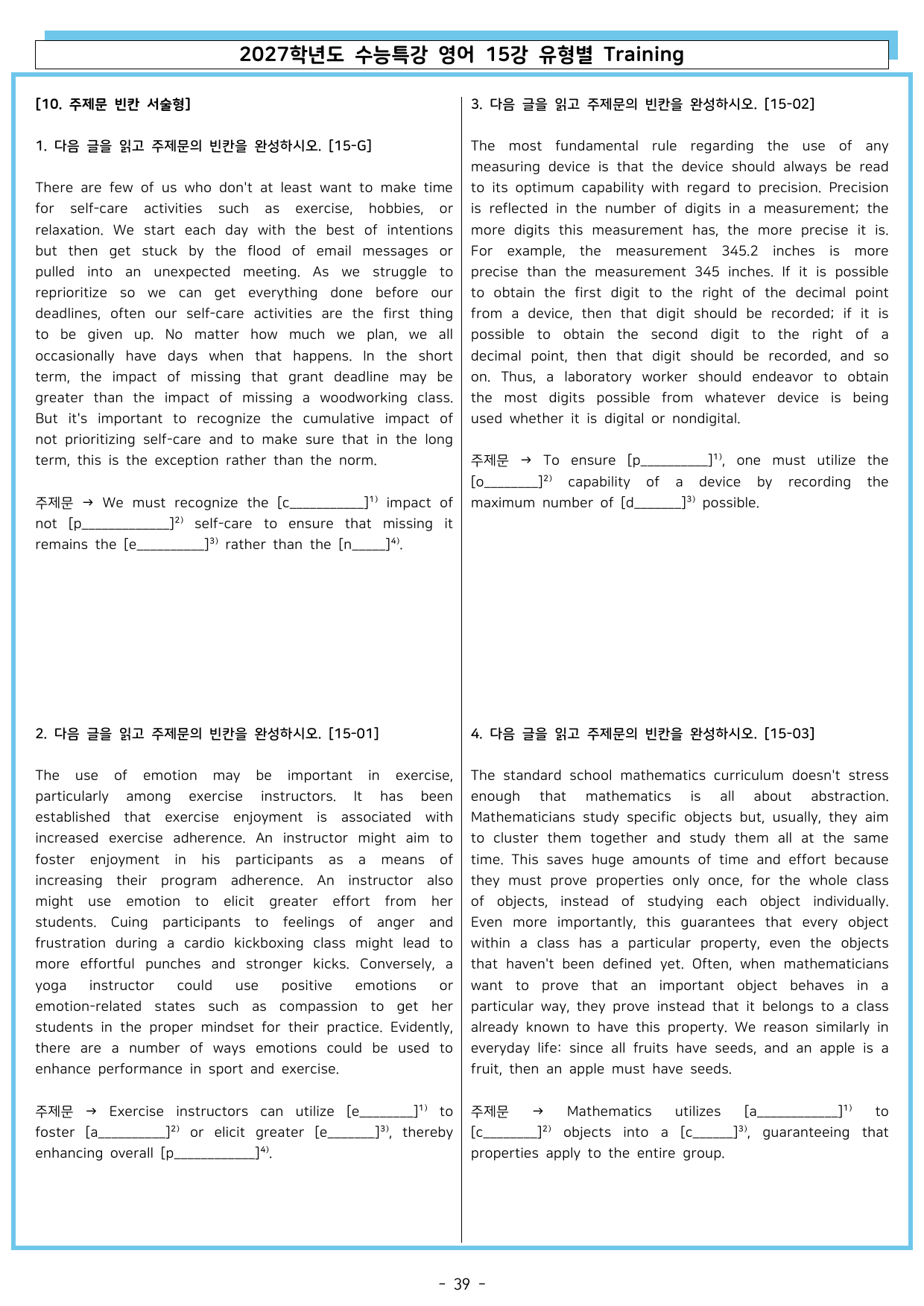 2027학년도 수능특강 영어 15강 유형별 Training

[10. 주제문 빈칸 서술형]

1. 다음 글을 읽고 주제문의 빈칸을 완성하시오. [15-G]

There are few of us who don't at least want to make time for self-care activities such as exercise, hobbies, or relaxation. We start each day with the best of intentions but then get stuck by the flood of email messages or pulled into an unexpected meeting. As we struggle to reprioritize so we can get everything done before our deadlines, often our self-care activities are the first thing to be given up. No matter how much we plan, we all occasionally have days when that happens. In the short term, the impact of missing that grant deadline may be greater than the impact of missing a woodworking class. But it's important to recognize the cumulative impact of not prioritizing self-care and to make sure that in the long term, this is the exception rather than the norm.

주제문 → We must recognize the [c____]$^{1)}$ impact of not [p____]$^{2)}$ self-care to ensure that missing it remains the [e____]$^{3)}$ rather than the [n____]$^{4)}$.

2. 다음 글을 읽고 주제문의 빈칸을 완성하시오. [15-01]

The use of emotion may be important in exercise, particularly among exercise instructors. It has been established that exercise enjoyment is associated with increased exercise adherence. An instructor might aim to foster enjoyment in his participants as a means of increasing their program adherence. An instructor also might use emotion to elicit greater effort from her students. Cuing participants to feelings of anger and frustration during a cardio kickboxing class might lead to more effortful punches and stronger kicks. Conversely, a yoga instructor could use positive emotions or emotion-related states such as compassion to get her students in the proper mindset for their practice. Evidently, there are a number of ways emotions could be used to enhance performance in sport and exercise.

주제문 → Exercise instructors can utilize [e____]$^{1)}$ to foster [a____]$^{2)}$ or elicit greater [e____]$^{3)}$, thereby enhancing overall [p____]$^{4)}$.

3. 다음 글을 읽고 주제문의 빈칸을 완성하시오. [15-02]

The most fundamental rule regarding the use of any measuring device is that the device should always be read to its optimum capability with regard to precision. Precision is reflected in the number of digits in a measurement; the more digits this measurement has, the more precise it is. For example, the measurement 345.2 inches is more precise than the measurement 345 inches. If it is possible to obtain the first digit to the right of the decimal point from a device, then that digit should be recorded; if it is possible to obtain the second digit to the right of a decimal point, then that digit should be recorded, and so on. Thus, a laboratory worker should endeavor to obtain the most digits possible from whatever device is being used whether it is digital or nondigital.

주제문 → To ensure [p____]$^{1)}$, one must utilize the [o____]$^{2)}$ capability of a device by recording the maximum number of [d____]$^{3)}$ possible.

4. 다음 글을 읽고 주제문의 빈칸을 완성하시오. [15-03]

The standard school mathematics curriculum doesn't stress enough that mathematics is all about abstraction. Mathematicians study specific objects but, usually, they aim to cluster them together and study them all at the same time. This saves huge amounts of time and effort because they must prove properties only once, for the whole class of objects, instead of studying each object individually. Even more importantly, this guarantees that every object within a class has a particular property, even the objects that haven't been defined yet. Often, when mathematicians want to prove that an important object behaves in a particular way, they prove instead that it belongs to a class already known to have this property. We reason similarly in everyday life: since all fruits have seeds, and an apple is a fruit, then an apple must have seeds.

주제문 → Mathematics utilizes [a____]$^{1)}$ to [c____]$^{2)}$ objects into a [c____]$^{3)}$, guaranteeing that properties apply to the entire group.

- 39 -